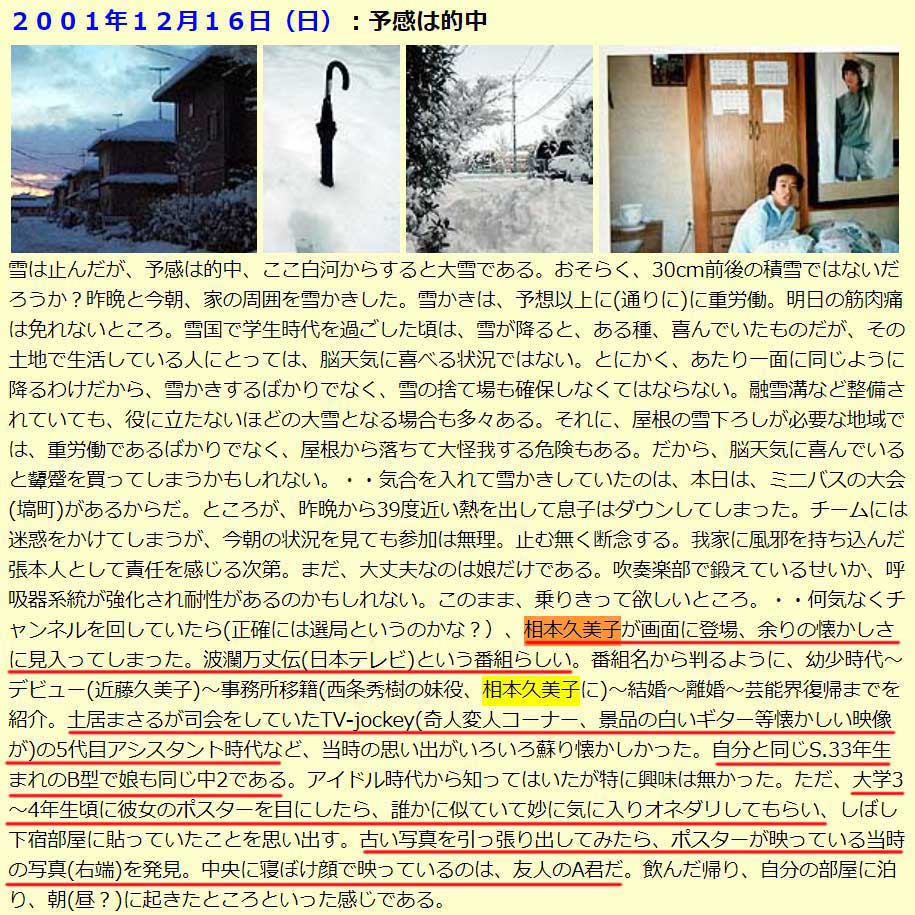 ２００１年１２月１６日（日）：予感は的中

雪は止んだが、予感は的中、ここ白河からすると大雪である。おそらく、30cm前後の積雪ではないだろうか？昨晩と今朝、家の周囲を雪かきした。雪かきは、予想以上に(通りに)に重労働。明日の筋肉痛は免れないところ。雪国で学生時代を過ごした頃は、雪が降ると、ある種、喜んでいたものだが、その土地で生活している人にとっては、脳天気に喜べる状況ではない。とにかく、あたり一面に同じように降るわけだから、雪かきするばかりでなく、雪の捨て場も確保しなくてはならない。融雪溝など整備されていても、役に立たないほどの大雪となる場合も多々ある。それに、屋根の雪下ろしが必要な地域では、重労働であるばかりでなく、屋根から落ちて大怪我する危険もある。だから、脳天気に喜んでいると顰蹙を買ってしまうかもしれない。・・気合を入れて雪かきしていたのは、本日は、ミニバスの大会(塙町)があるからだ。ところが、昨晩から39度近い熱を出して息子はダウンしてしまった。チームには迷惑をかけてしまうが、今朝の状況を見ても参加は無理。止む無く断念する。我家に風邪を持ち込んだ張本人として責任を感じる次第。まだ、大丈夫なのは娘だけである。吹奏楽部で鍛えているせいか、呼吸器系統が強化され耐性があるのかもしれない。このまま、乗りきって欲しいところ。・・何気なくチャンネルを回していたら(正確には選局というのかな？)、相本久美子が画面に登場、余りの懐かしさに見入ってしまった。波瀾万丈伝(日本テレビ)という番組らしい。番組名から判るように、幼少時代～デビュー(近藤久美子)～事務所移籍(西条秀樹の妹役、相本久美子に)～結婚～離婚～芸能界復帰までを紹介。土居まさるが司会をしていたTV-jockey(奇人変人コーナー、景品の白いギター等懐かしい映像が)の5代目アシスタント時代など、当時の思い出がいろいろ蘇り懐かしかった。自分と同じS.33年生まれのB型で娘も同じ中2である。アイドル時代から知ってはいたが特に興味は無かった。ただ、大学3～4年生頃に彼女のポスターを目にしたら、誰かに似ていて妙に気に入りオネダリしてもらい、しばし下宿部屋に貼っていたことを思い出す。古い写真を引っ張り出してみたら、ポスターが映っている当時の写真(右端)を発見。中央に寝ぼけ顔で映っているのは、友人のA君だ。飲んだ帰り、自分の部屋に泊り、朝(昼？)に起きたところといった感じである。